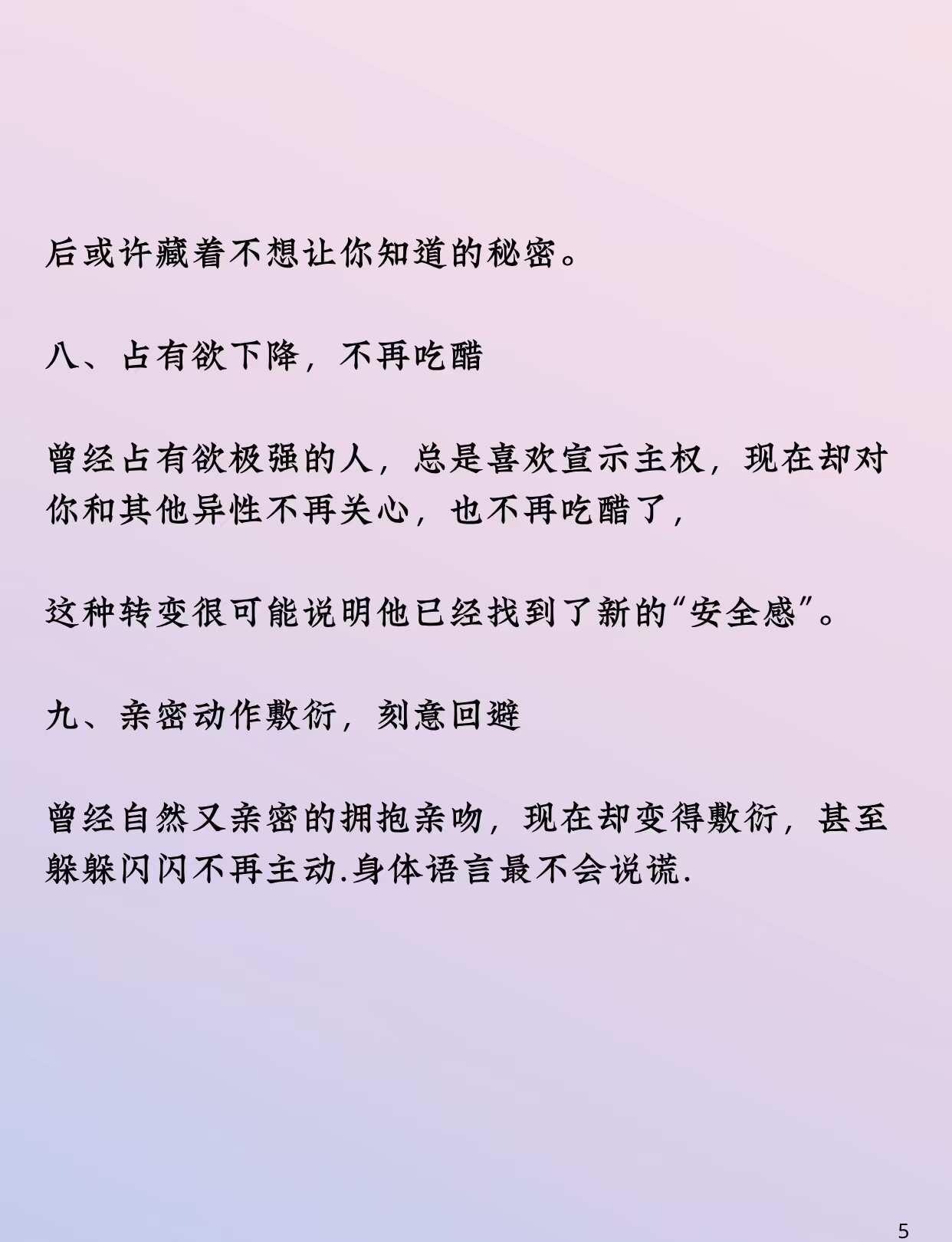 后或许藏着不想让你知道的秘密。

八、占有欲下降，不再吃醋

曾经占有欲极强的人，总是喜欢宣示主权，现在却对你和其他异性不再关心，也不再吃醋了，

这种转变很可能说明他已经找到了新的“安全感”。

九、亲密动作敷衍，刻意回避

曾经自然又亲密的拥抱亲吻，现在却变得敷衍，甚至躲躲闪闪不再主动.身体语言最不会说谎.

5